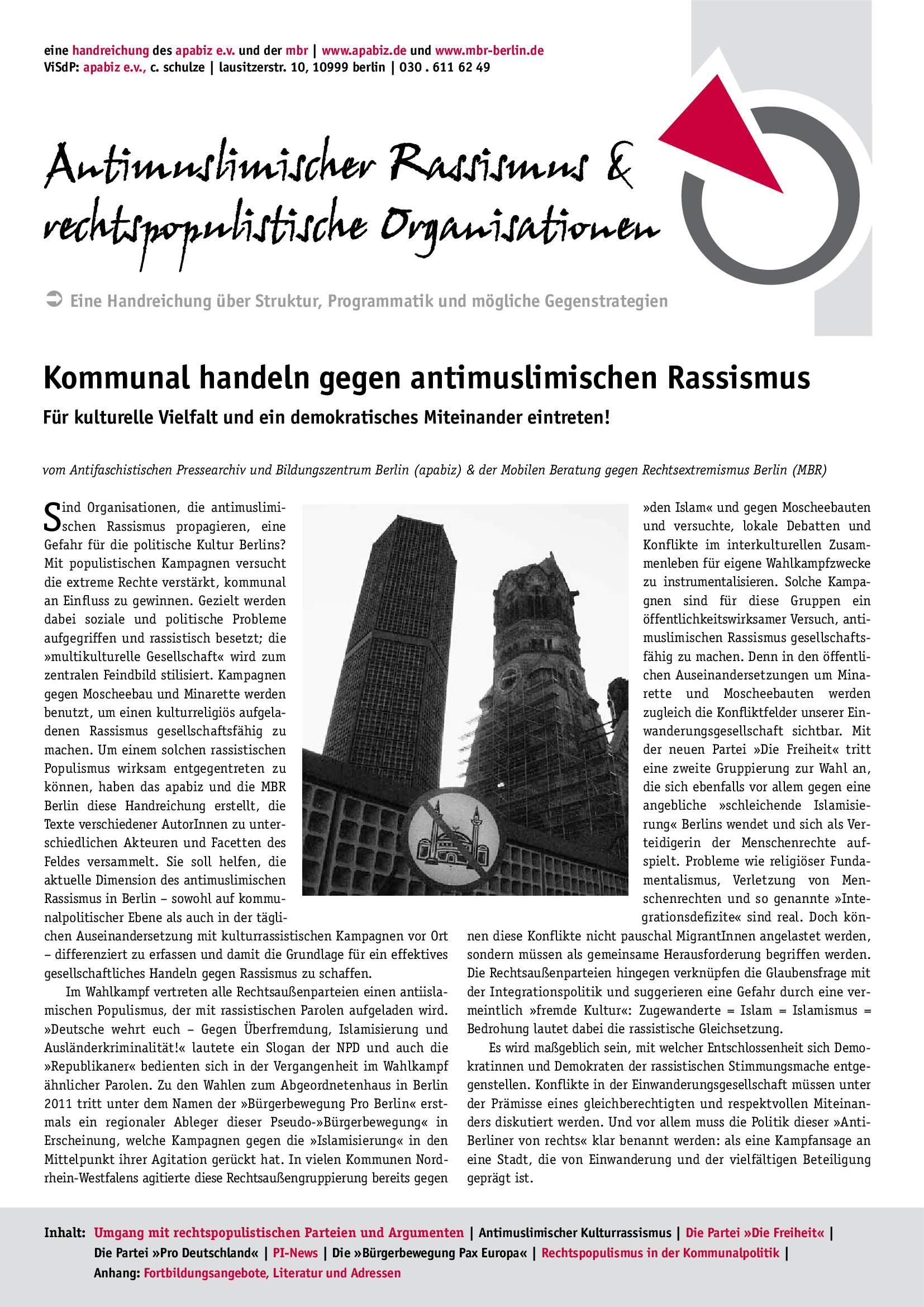 eine handreichung des apabiz e.v. und der mbr | www.apabiz.de und www.mbr-berlin.de
ViSdP: apabiz e.v., c. schulze | lausitzerstr. 10, 10999 berlin | 030 . 611 62 49

Antimuslimischer Rassismus & rechtspopulistische Organisationen

Eine Handreichung über Struktur, Programmatik und mögliche Gegenstrategien

Kommunal handeln gegen antimuslimischen Rassismus

Für kulturelle Vielfalt und ein demokratisches Miteinander eintreten!

vom Antifaschistischen Pressearchiv und Bildungszentrum Berlin (apabiz) & der Mobilen Beratung gegen Rechtsextremismus Berlin (MBR)

Sind Organisationen, die antimuslimischen Rassismus propagieren, eine Gefahr für die politische Kultur Berlins? Mit populistischen Kampagnen versucht die extreme Rechte verstärkt, kommunal an Einfluss zu gewinnen. Gezielt werden dabei soziale und politische Probleme aufgegriffen und rassistisch besetzt; die »multikulturelle Gesellschaft« wird zum zentralen Feindbild stilisiert. Kampagnen gegen Moscheebau und Minarette werden benutzt, um einen kulturreligiös aufgeladenen Rassismus gesellschaftsfähig zu machen. Um einem solchen rassistischen Populismus wirksam entgegentreten zu können, haben das apabiz und die MBR Berlin diese Handreichung erstellt, die Texte verschiedener AutorInnen zu unterschiedlichen Akteuren und Facetten des Feldes versammelt. Sie soll helfen, die aktuelle Dimension des antimuslimischen Rassismus in Berlin – sowohl auf kommunalpolitischer Ebene als auch in der täglichen Auseinandersetzung mit kulturrassistischen Kampagnen vor Ort – differenziert zu erfassen und damit die Grundlage für ein effektives gesellschaftliches Handeln gegen Rassismus zu schaffen.

Im Wahlkampf vertreten alle Rechtsaußenparteien einen antiislamischen Populismus, der mit rassistischen Parolen aufgeladen wird. »Deutsche wehrt euch – Gegen Überfremdung, Islamisierung und Ausländerkriminalität!« lautete ein Slogan der NPD und auch die »Republikaner« bedienten sich in der Vergangenheit im Wahlkampf ähnlicher Parolen. Zu den Wahlen zum Abgeordnetenhaus in Berlin 2011 tritt unter dem Namen der »Bürgerbewegung Pro Berlin« erstmals ein regionaler Ableger dieser Pseudo-»Bürgerbewegung« in Erscheinung, welche Kampagnen gegen die »Islamisierung« in den Mittelpunkt ihrer Agitation gerückt hat. In vielen Kommunen Nordrhein-Westfalens agitierte diese Rechtsaußengruppierung bereits gegen »den Islam« und gegen Moscheebauten und versuchte, lokale Debatten und Konflikte im interkulturellen Zusammenleben für eigene Wahlkampfzwecke zu instrumentalisieren. Solche Kampagnen sind für diese Gruppen ein öffentlichkeitswirksamer Versuch, antimuslimischen Rassismus gesellschaftsfähig zu machen. Denn in den öffentlichen Auseinandersetzungen um Minarette und Moscheebauten werden zugleich die Konfliktfelder unserer Einwanderungsgesellschaft sichtbar. Mit der neuen Partei »Die Freiheit« tritt eine zweite Gruppierung zur Wahl an, die sich ebenfalls vor allem gegen eine angebliche »schleichende Islamisierung« Berlins wendet und sich als Verteidigerin der Menschenrechte aufspielt. Probleme wie religiöser Fundamentalismus, Verletzung von Menschenrechten und so genannte »Integrationsdefizite« sind real. Doch können diese Konflikte nicht pauschal MigrantInnen angelastet werden, sondern müssen als gemeinsame Herausforderung begriffen werden. Die Rechtsaußenparteien hingegen verknüpfen die Glaubensfrage mit der Integrationspolitik und suggerieren eine Gefahr durch eine vermeintlich »fremde Kultur«: Zugewanderte = Islam = Islamismus = Bedrohung lautet dabei die rassistische Gleichsetzung.

Es wird maßgeblich sein, mit welcher Entschlossenheit sich Demokratinnen und Demokraten der rassistischen Stimmungsmache entgegenstellen. Konflikte in der Einwanderungsgesellschaft müssen unter der Prämisse eines gleichberechtigten und respektvollen Miteinanders diskutiert werden. Und vor allem muss die Politik dieser »Anti-Berliner von rechts« klar benannt werden: als eine Kampfansage an eine Stadt, die von Einwanderung und der vielfältigen Beteiligung geprägt ist.

Inhalt: Umgang mit rechtspopulistischen Parteien und Argumenten | Antimuslimischer Kulturrassismus | Die Partei »Die Freiheit« | Die Partei »Pro Deutschland« | PI-News | Die »Bürgerbewegung Pax Europa« | Rechtspopulismus in der Kommunalpolitik | Anhang: Fortbildungsangebote, Literatur und Adressen